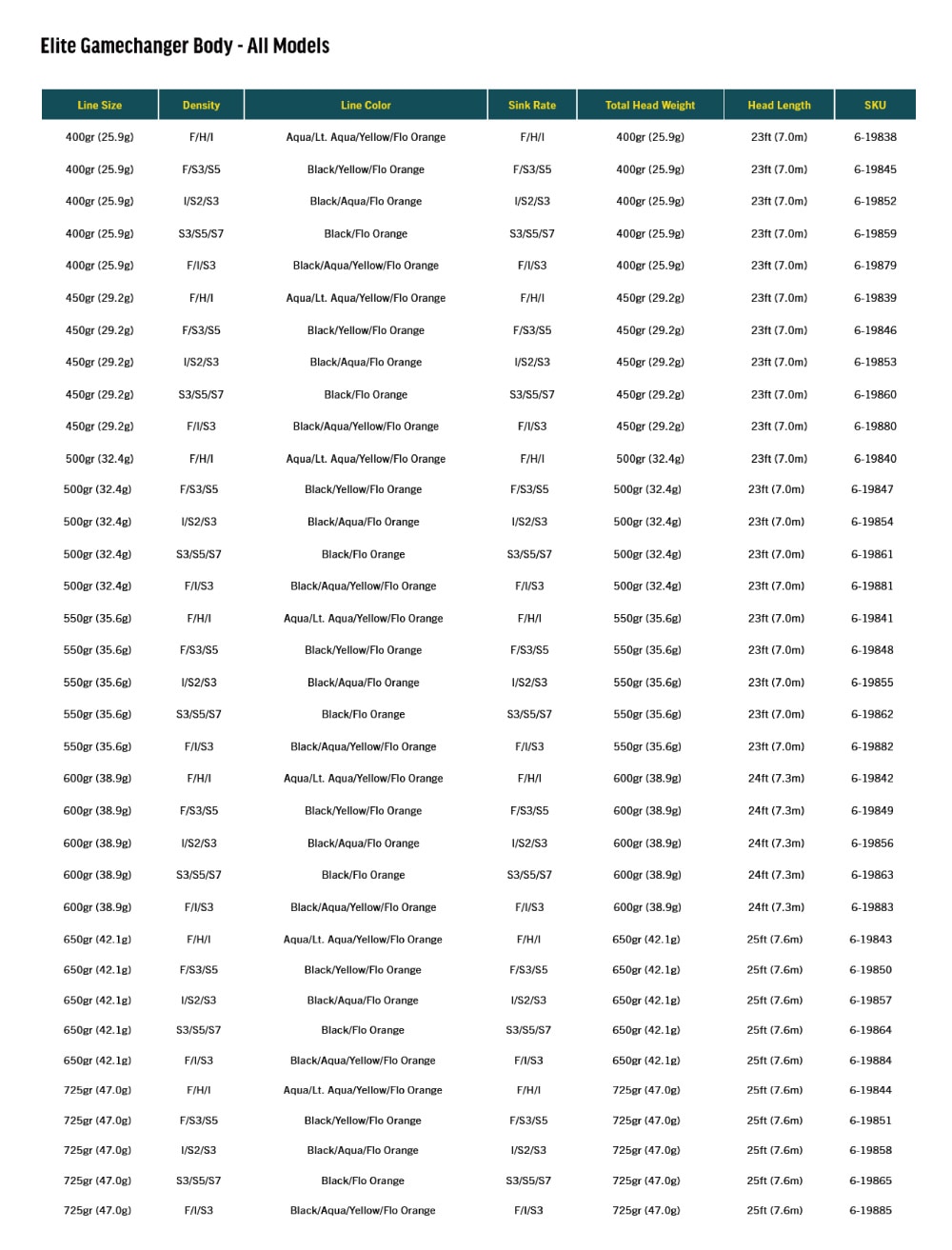 Elite Gamechanger Body - All Models

| Line Size | Density | Line Color | Sink Rate | Total Head Weight | Head Length | SKU |
|---|---|---|---|---|---|---|
| 400gr (25.9g) | F/H/I | Aqua/Lt. Aqua/Yellow/Flo Orange | F/H/I | 400gr (25.9g) | 23ft (7.0m) | 6-19838 |
| 400gr (25.9g) | F/S3/S5 | Black/Yellow/Flo Orange | F/S3/S5 | 400gr (25.9g) | 23ft (7.0m) | 6-19845 |
| 400gr (25.9g) | I/S2/S3 | Black/Aqua/Flo Orange | I/S2/S3 | 400gr (25.9g) | 23ft (7.0m) | 6-19852 |
| 400gr (25.9g) | S3/S5/S7 | Black/Flo Orange | S3/S5/S7 | 400gr (25.9g) | 23ft (7.0m) | 6-19859 |
| 400gr (25.9g) | F/I/S3 | Black/Aqua/Yellow/Flo Orange | F/I/S3 | 400gr (25.9g) | 23ft (7.0m) | 6-19879 |
| 450gr (29.2g) | F/H/I | Aqua/Lt. Aqua/Yellow/Flo Orange | F/H/I | 450gr (29.2g) | 23ft (7.0m) | 6-19839 |
| 450gr (29.2g) | F/S3/S5 | Black/Yellow/Flo Orange | F/S3/S5 | 450gr (29.2g) | 23ft (7.0m) | 6-19846 |
| 450gr (29.2g) | I/S2/S3 | Black/Aqua/Flo Orange | I/S2/S3 | 450gr (29.2g) | 23ft (7.0m) | 6-19853 |
| 450gr (29.2g) | S3/S5/S7 | Black/Flo Orange | S3/S5/S7 | 450gr (29.2g) | 23ft (7.0m) | 6-19860 |
| 450gr (29.2g) | F/I/S3 | Black/Aqua/Yellow/Flo Orange | F/I/S3 | 450gr (29.2g) | 23ft (7.0m) | 6-19880 |
| 500gr (32.4g) | F/H/I | Aqua/Lt. Aqua/Yellow/Flo Orange | F/H/I | 500gr (32.4g) | 23ft (7.0m) | 6-19840 |
| 500gr (32.4g) | F/S3/S5 | Black/Yellow/Flo Orange | F/S3/S5 | 500gr (32.4g) | 23ft (7.0m) | 6-19847 |
| 500gr (32.4g) | I/S2/S3 | Black/Aqua/Flo Orange | I/S2/S3 | 500gr (32.4g) | 23ft (7.0m) | 6-19854 |
| 500gr (32.4g) | S3/S5/S7 | Black/Flo Orange | S3/S5/S7 | 500gr (32.4g) | 23ft (7.0m) | 6-19861 |
| 500gr (32.4g) | F/I/S3 | Black/Aqua/Yellow/Flo Orange | F/I/S3 | 500gr (32.4g) | 23ft (7.0m) | 6-19881 |
| 550gr (35.6g) | F/H/I | Aqua/Lt. Aqua/Yellow/Flo Orange | F/H/I | 550gr (35.6g) | 23ft (7.0m) | 6-19841 |
| 550gr (35.6g) | F/S3/S5 | Black/Yellow/Flo Orange | F/S3/S5 | 550gr (35.6g) | 23ft (7.0m) | 6-19848 |
| 550gr (35.6g) | I/S2/S3 | Black/Aqua/Flo Orange | I/S2/S3 | 550gr (35.6g) | 23ft (7.0m) | 6-19855 |
| 550gr (35.6g) | S3/S5/S7 | Black/Flo Orange | S3/S5/S7 | 550gr (35.6g) | 23ft (7.0m) | 6-19862 |
| 550gr (35.6g) | F/I/S3 | Black/Aqua/Yellow/Flo Orange | F/I/S3 | 550gr (35.6g) | 23ft (7.0m) | 6-19882 |
| 600gr (38.9g) | F/H/I | Aqua/Lt. Aqua/Yellow/Flo Orange | F/H/I | 600gr (38.9g) | 24ft (7.3m) | 6-19842 |
| 600gr (38.9g) | F/S3/S5 | Black/Yellow/Flo Orange | F/S3/S5 | 600gr (38.9g) | 24ft (7.3m) | 6-19849 |
| 600gr (38.9g) | I/S2/S3 | Black/Aqua/Flo Orange | I/S2/S3 | 600gr (38.9g) | 24ft (7.3m) | 6-19856 |
| 600gr (38.9g) | S3/S5/S7 | Black/Flo Orange | S3/S5/S7 | 600gr (38.9g) | 24ft (7.3m) | 6-19863 |
| 600gr (38.9g) | F/I/S3 | Black/Aqua/Yellow/Flo Orange | F/I/S3 | 600gr (38.9g) | 24ft (7.3m) | 6-19883 |
| 650gr (42.1g) | F/H/I | Aqua/Lt. Aqua/Yellow/Flo Orange | F/H/I | 650gr (42.1g) | 25ft (7.6m) | 6-19843 |
| 650gr (42.1g) | F/S3/S5 | Black/Yellow/Flo Orange | F/S3/S5 | 650gr (42.1g) | 25ft (7.6m) | 6-19850 |
| 650gr (42.1g) | I/S2/S3 | Black/Aqua/Flo Orange | I/S2/S3 | 650gr (42.1g) | 25ft (7.6m) | 6-19857 |
| 650gr (42.1g) | S3/S5/S7 | Black/Flo Orange | S3/S5/S7 | 650gr (42.1g) | 25ft (7.6m) | 6-19864 |
| 650gr (42.1g) | F/I/S3 | Black/Aqua/Yellow/Flo Orange | F/I/S3 | 650gr (42.1g) | 25ft (7.6m) | 6-19884 |
| 725gr (47.0g) | F/H/I | Aqua/Lt. Aqua/Yellow/Flo Orange | F/H/I | 725gr (47.0g) | 25ft (7.6m) | 6-19844 |
| 725gr (47.0g) | F/S3/S5 | Black/Yellow/Flo Orange | F/S3/S5 | 725gr (47.0g) | 25ft (7.6m) | 6-19851 |
| 725gr (47.0g) | I/S2/S3 | Black/Aqua/Flo Orange | I/S2/S3 | 725gr (47.0g) | 25ft (7.6m) | 6-19858 |
| 725gr (47.0g) | S3/S5/S7 | Black/Flo Orange | S3/S5/S7 | 725gr (47.0g) | 25ft (7.6m) | 6-19865 |
| 725gr (47.0g) | F/I/S3 | Black/Aqua/Yellow/Flo Orange | F/I/S3 | 725gr (47.0g) | 25ft (7.6m) | 6-19885 |